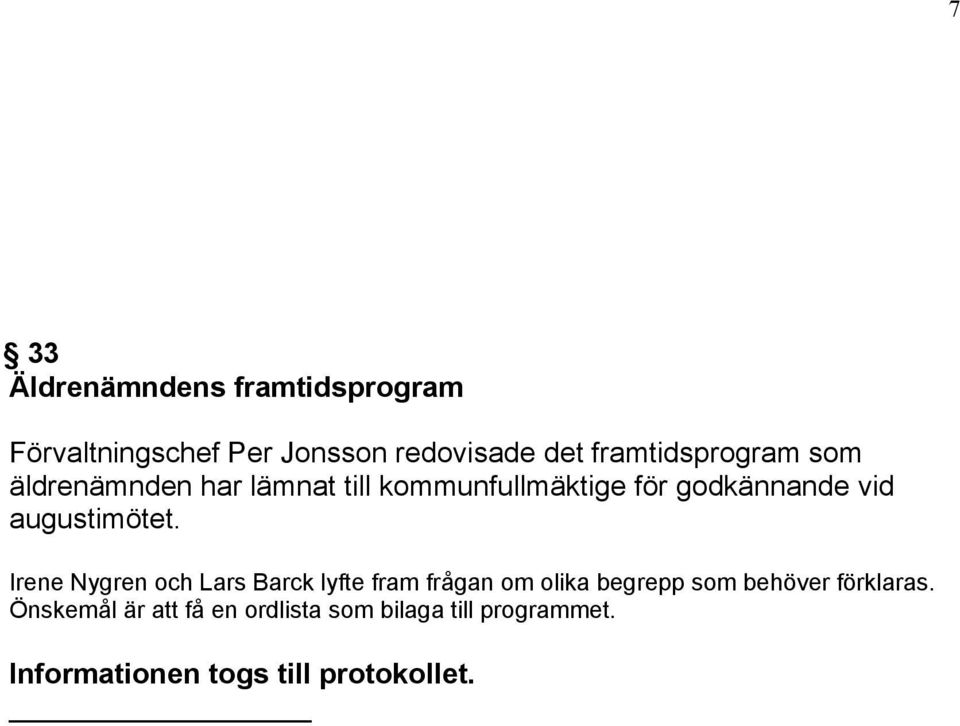 7

§ 33
Äldrenämndens framtidsprogram

Förvaltningschef Per Jonsson redovisade det framtidsprogram som äldrenämnden har lämnat till kommunfullmäktige för godkännande vid augustimötet.

Irene Nygren och Lars Barck lyfte fram frågan om olika begrepp som behöver förklaras. Önskemål är att få en ordlista som bilaga till programmet.

Informationen togs till protokollet.